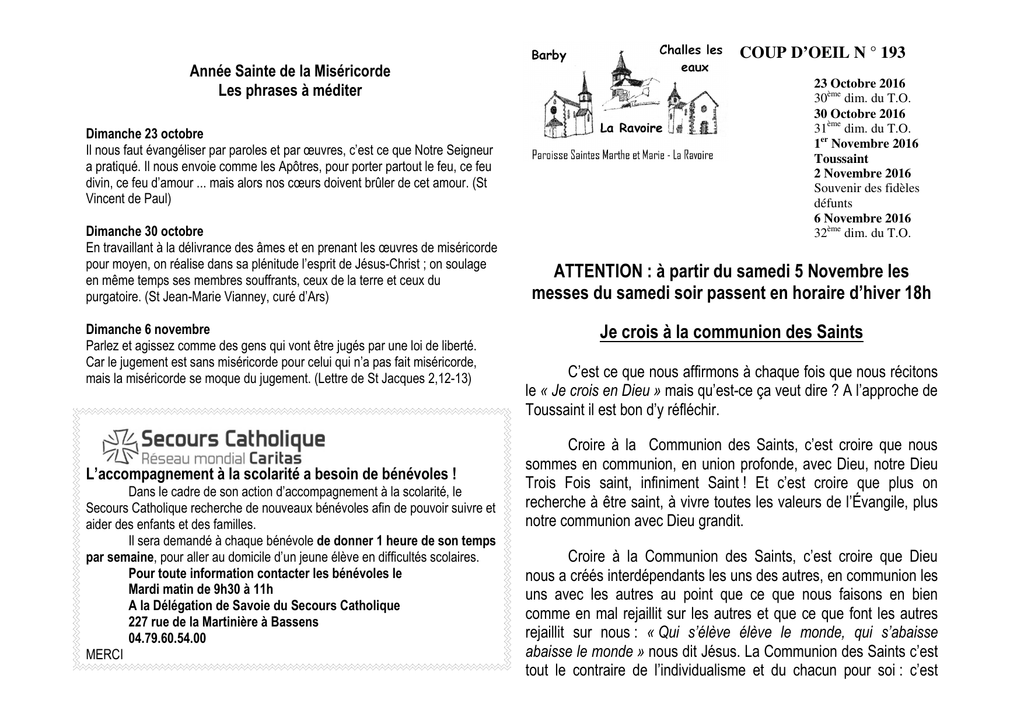 Année Sainte de la Miséricorde
Les phrases à méditer

Dimanche 23 octobre
Il nous faut évangéliser par paroles et par œuvres, c'est ce que Notre Seigneur a pratiqué. Il nous envoie comme les Apôtres, pour porter partout le feu, ce feu divin, ce feu d'amour ... mais alors nos cœurs doivent brûler de cet amour. (St Vincent de Paul)

Dimanche 30 octobre
En travaillant à la délivrance des âmes et en prenant les œuvres de miséricorde pour moyen, on réalise dans sa plénitude l'esprit de Jésus-Christ ; on soulage en même temps ses membres souffrants, ceux de la terre et ceux du purgatoire. (St Jean-Marie Vianney, curé d'Ars)

Dimanche 6 novembre
Parlez et agissez comme des gens qui vont être jugés par une loi de liberté. Car le jugement est sans miséricorde pour celui qui n'a pas fait miséricorde, mais la miséricorde se moque du jugement. (Lettre de St Jacques 2,12-13)

Secours Catholique
Réseau mondial Caritas
L'accompagnement à la scolarité a besoin de bénévoles !
Dans le cadre de son action d'accompagnement à la scolarité, le Secours Catholique recherche de nouveaux bénévoles afin de pouvoir suivre et aider des enfants et des familles.
Il sera demandé à chaque bénévole de donner 1 heure de son temps par semaine, pour aller au domicile d'un jeune élève en difficultés scolaires.
Pour toute information contacter les bénévoles le
Mardi matin de 9h30 à 11h
A la Délégation de Savoie du Secours Catholique
227 rue de la Martinière à Bassens
04.79.60.54.00
MERCI

Barby
Challes les eaux
La Ravoire
Paroisse Saintes Marthe et Marie - La Ravoire

COUP D'OEIL N ° 193

23 Octobre 2016
30$^{ème}$ dim. du T.O.
30 Octobre 2016
31$^{ème}$ dim. du T.O.
1$^{er}$ Novembre 2016
Toussaint
2 Novembre 2016
Souvenir des fidèles défunts
6 Novembre 2016
32$^{ème}$ dim. du T.O.

ATTENTION : à partir du samedi 5 Novembre les messes du samedi soir passent en horaire d'hiver 18h

Je crois à la communion des Saints

C'est ce que nous affirmons à chaque fois que nous récitons le « Je crois en Dieu » mais qu'est-ce ça veut dire ? A l'approche de Toussaint il est bon d'y réfléchir.

Croire à la Communion des Saints, c'est croire que nous sommes en communion, en union profonde, avec Dieu, notre Dieu Trois Fois saint, infiniment Saint ! Et c'est croire que plus on recherche à être saint, à vivre toutes les valeurs de l'Évangile, plus notre communion avec Dieu grandit.

Croire à la Communion des Saints, c'est croire que Dieu nous a créés interdépendants les uns des autres, en communion les uns avec les autres au point que ce que nous faisons en bien comme en mal rejaillit sur les autres et que ce que font les autres rejaillit sur nous : « Qui s'élève élève le monde, qui s'abaisse abaisse le monde » nous dit Jésus. La Communion des Saints c'est tout le contraire de l'individualisme et du chacun pour soi : c'est